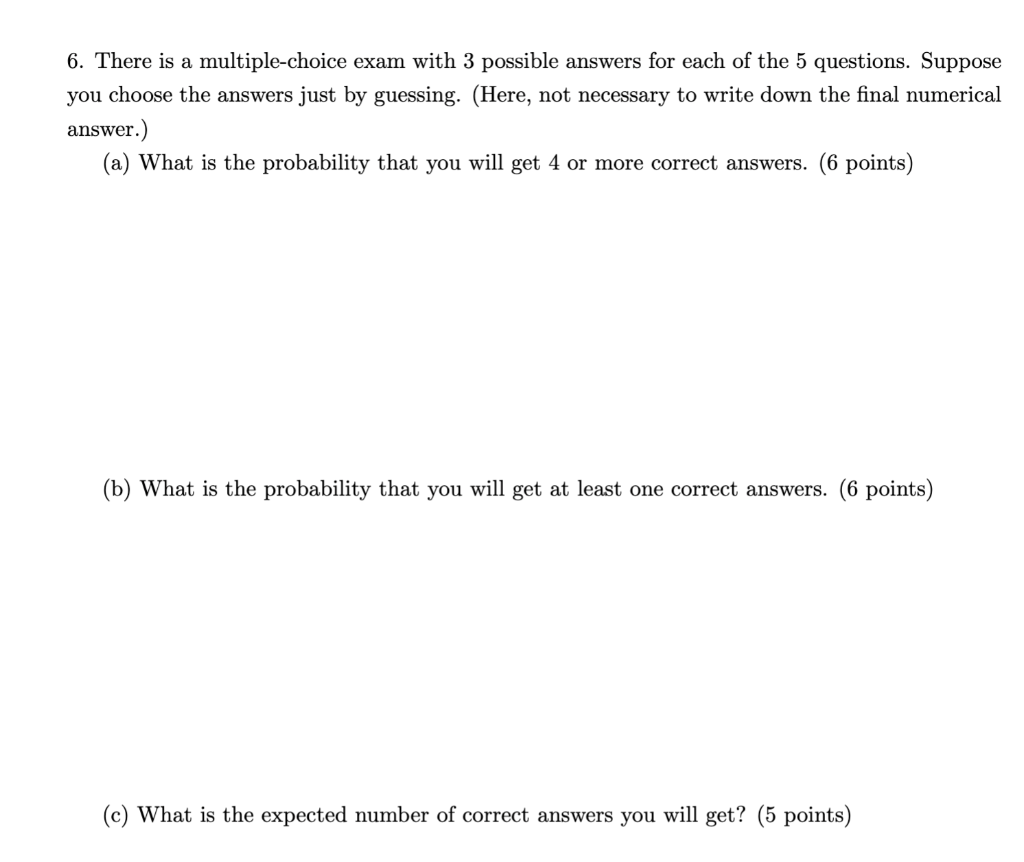 6. There is a multiple-choice exam with 3 possible answers for each of the 5 questions. Suppose you choose the answers just by guessing. (Here, not necessary to write down the final numerical answer.)

(a) What is the probability that you will get 4 or more correct answers. (6 points)

(b) What is the probability that you will get at least one correct answers. (6 points)

(c) What is the expected number of correct answers you will get? (5 points)